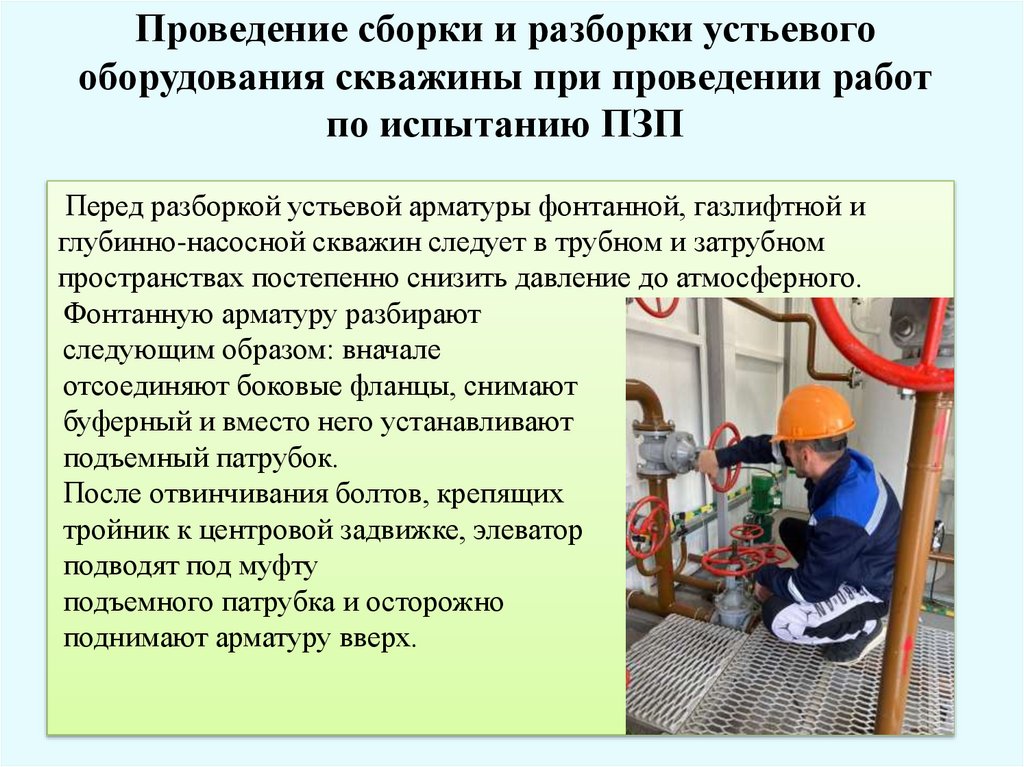 Проведение сборки и разборки устьевого оборудования скважины при проведении работ по испытанию ПЗП

Перед разборкой устьевой арматуры фонтанной, газлифтной и глубинно-насосной скважин следует в трубном и затрубном пространствах постепенно снизить давление до атмосферного.

Фонтанную арматуру разбирают следующим образом: вначале отсоединяют боковые фланцы, снимают буферный и вместо него устанавливают подъемный патрубок.
После отвинчивания болтов, крепящих тройник к центровой задвижке, элеватор подводят под муфту подъемного патрубка и осторожно поднимают арматуру вверх.